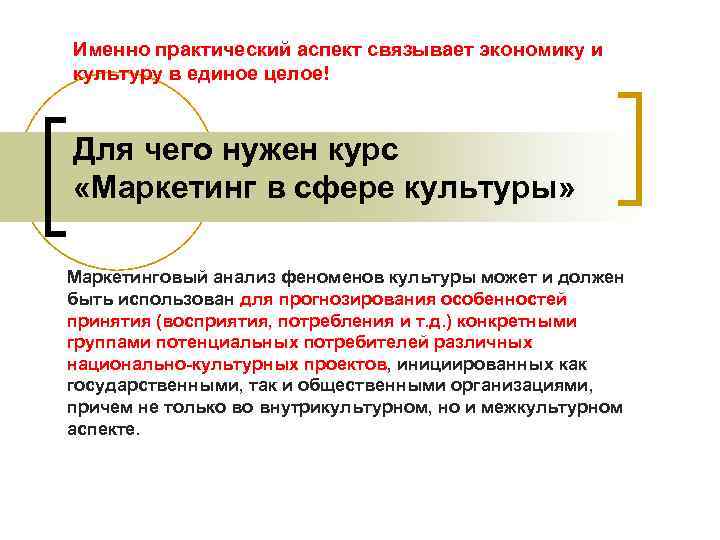 Именно практический аспект связывает экономику и культуру в единое целое!

Для чего нужен курс «Маркетинг в сфере культуры»

Маркетинговый анализ феноменов культуры может и должен быть использован для прогнозирования особенностей принятия (восприятия, потребления и т.д.) конкретными группами потенциальных потребителей различных национально-культурных проектов, инициированных как государственными, так и общественными организациями, причем не только во внутрикультурном, но и межкультурном аспекте.